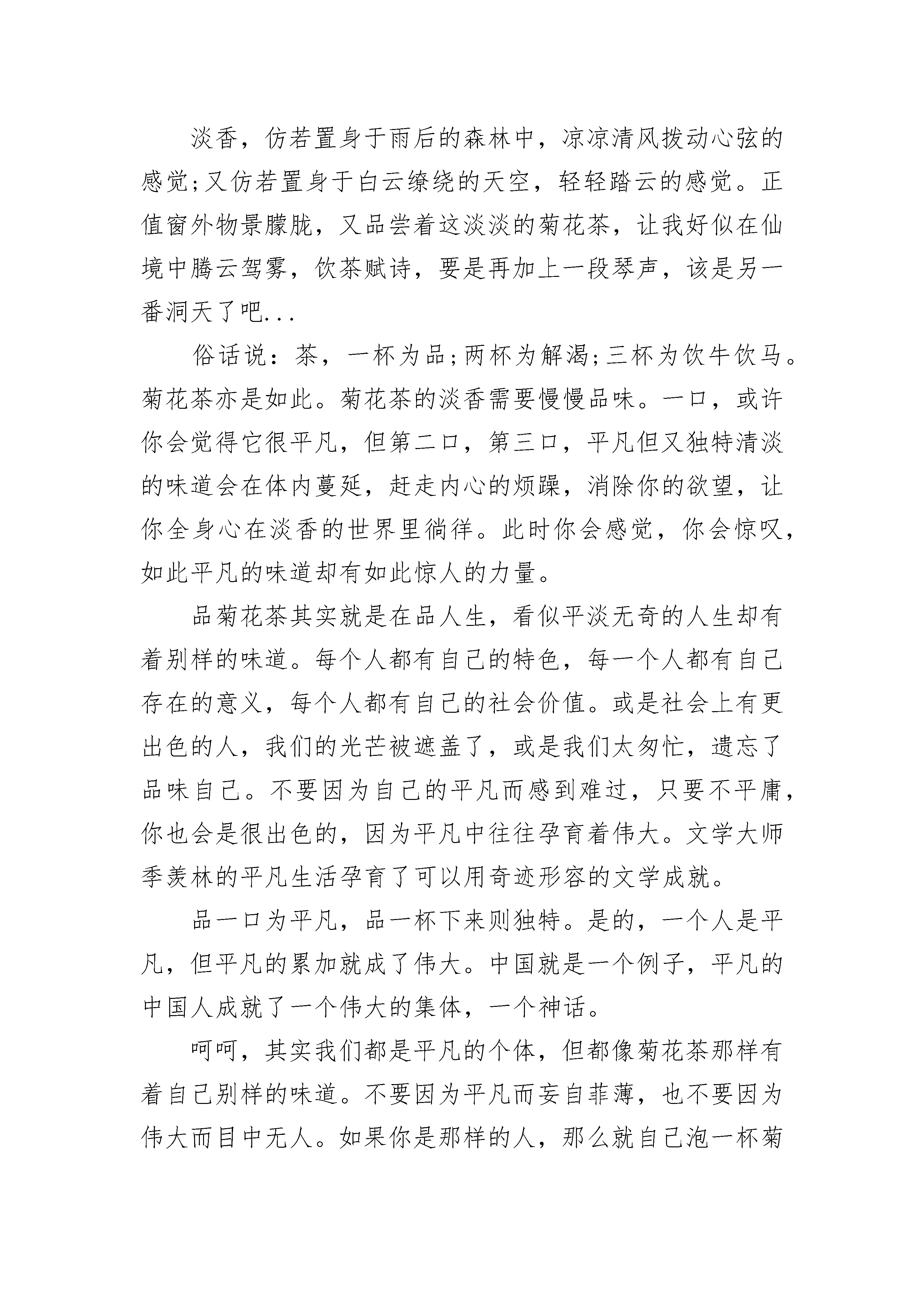 淡香，仿若置身于雨后的森林中，凉凉清风拨动心弦的感觉;又仿若置身于白云缭绕的天空，轻轻踏云的感觉。正值窗外物景朦胧，又品尝着这淡淡的菊花茶，让我好似在仙境中腾云驾雾，饮茶赋诗，要是再加上一段琴声，该是另一番洞天了吧...

俗话说：茶，一杯为品;两杯为解渴;三杯为饮牛饮马。菊花茶亦是如此。菊花茶的淡香需要慢慢品味。一口，或许你会觉得它很平凡，但第二口，第三口，平凡但又独特清淡的味道会在体内蔓延，赶走内心的烦躁，消除你的欲望，让你全身心在淡香的世界里徜徉。此时你会感觉，你会惊叹，如此平凡的味道却有如此惊人的力量。

品菊花茶其实就是在品人生，看似平淡无奇的人生却有着别样的味道。每个人都有自己的特色，每一个人都有自己存在的意义，每个人都有自己的社会价值。或是社会上有更出色的人，我们的光芒被遮盖了，或是我们太匆忙，遗忘了品味自己。不要因为自己的平凡而感到难过，只要不平庸，你也会是很出色的，因为平凡中往往孕育着伟大。文学大师季羡林的平凡生活孕育了可以用奇迹形容的文学成就。

品一口为平凡，品一杯下来则独特。是的，一个人是平凡，但平凡的累加就成了伟大。中国就是一个例子，平凡的中国人成就了一个伟大的集体，一个神话。

呵呵，其实我们都是平凡的个体，但都像菊花茶那样有着自己别样的味道。不要因为平凡而妄自菲薄，也不要因为伟大而目中无人。如果你是那样的人，那么就自己泡一杯菊